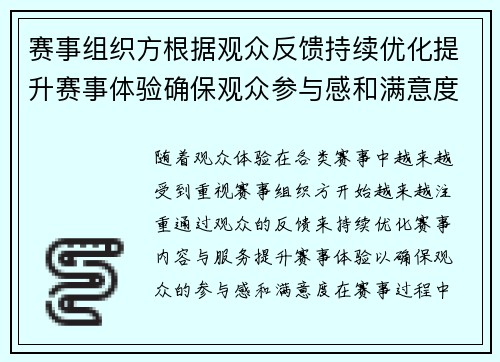 赛事组织方根据观众反馈持续优化提升赛事体验确保观众参与感和满意度

随着观众体验在各类赛事中越来越受到重视赛事组织方开始越来越注重通过观众的反馈来持续优化赛事内容与服务提升赛事体验以确保观众的参与感和满意度在赛事过程中